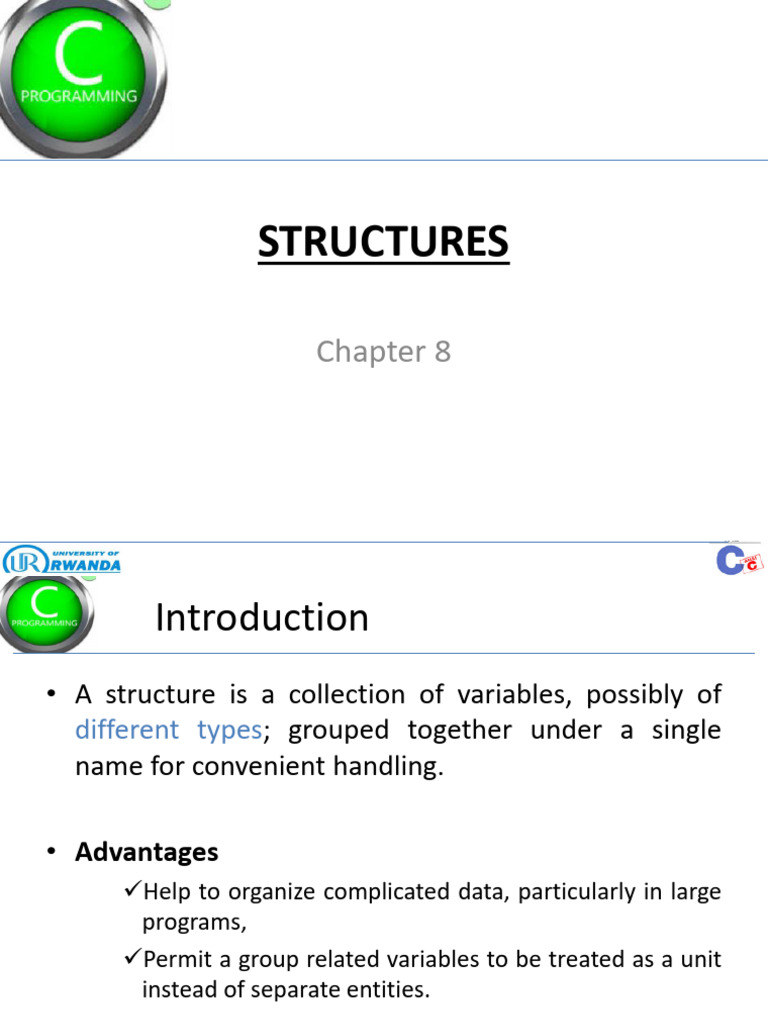 C
PROGRAMMING

STRUCTURES

Chapter 8

UR UNIVERSITY OF RWANDA

C
PROGRAMMING

Introduction

• A structure is a collection of variables, possibly of different types; grouped together under a single name for convenient handling.

• Advantages

✓Help to organize complicated data, particularly in large programs,

✓Permit a group related variables to be treated as a unit instead of separate entities.